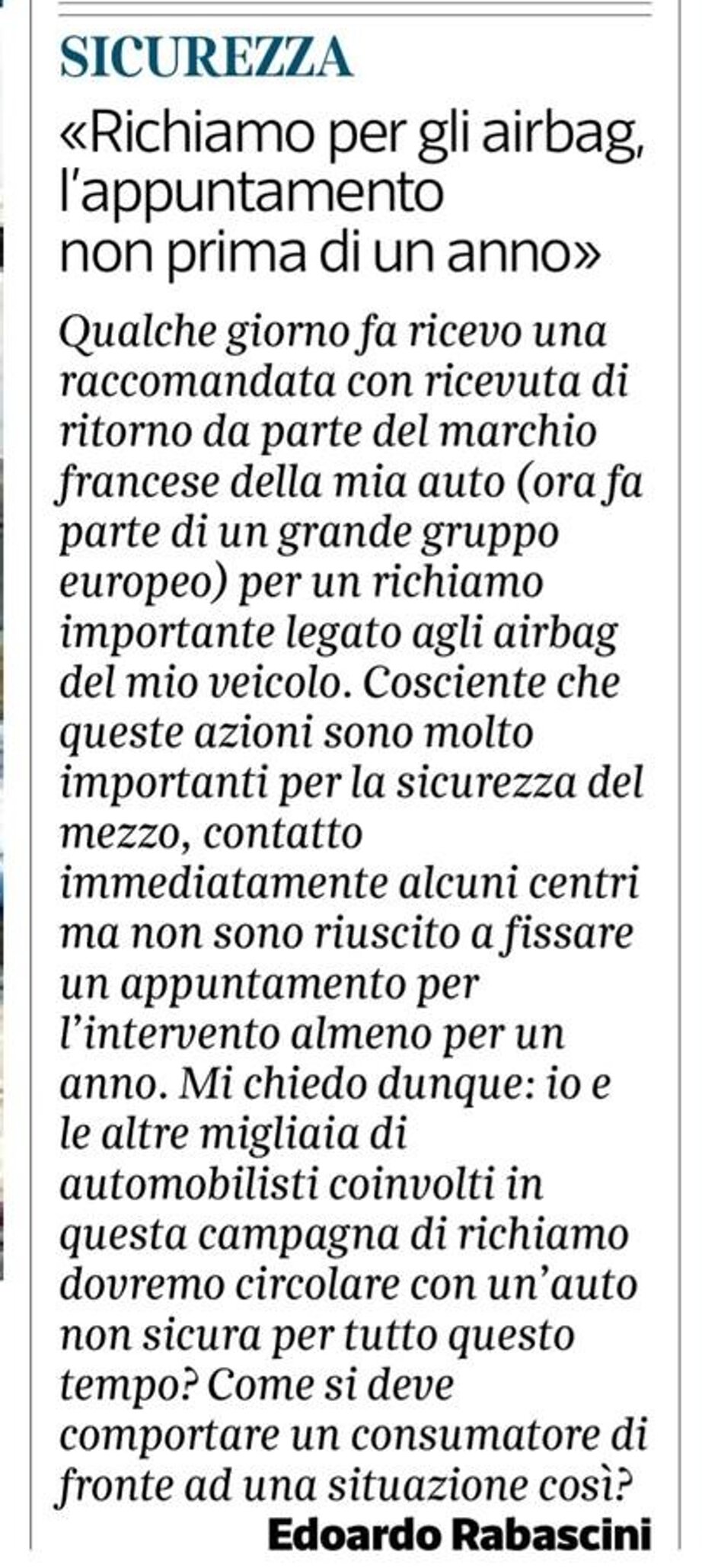 SICUREZZA

«Richiamo per gli airbag, l'appuntamento non prima di un anno»

Qualche giorno fa ricevo una raccomandata con ricevuta di ritorno da parte del marchio francese della mia auto (ora fa parte di un grande gruppo europeo) per un richiamo importante legato agli airbag del mio veicolo. Cosciente che queste azioni sono molto importanti per la sicurezza del mezzo, contatto immediatamente alcuni centri ma non sono riuscito a fissare un appuntamento per l'intervento almeno per un anno. Mi chiedo dunque: io e le altre migliaia di automobilisti coinvolti in questa campagna di richiamo dovremo circolare con un'auto non sicura per tutto questo tempo? Come si deve comportare un consumatore di fronte ad una situazione così?

Edoardo Rabascini